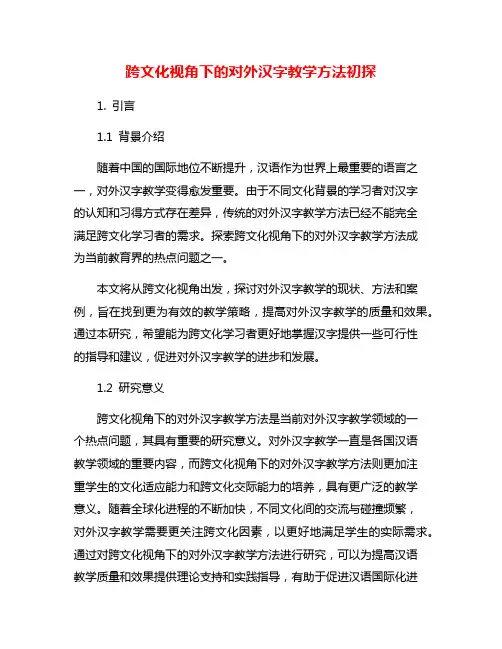 跨文化视角下的对外汉字教学方法初探

1. 引言

1.1 背景介绍

随着中国的国际地位不断提升，汉语作为世界上最重要的语言之一，对外汉字教学变得愈发重要。由于不同文化背景的学习者对汉字的认知和习得方式存在差异，传统的对外汉字教学方法已经不能完全满足跨文化学习者的需求。探索跨文化视角下的对外汉字教学方法成为当前教育界的热点问题之一。

本文将从跨文化视角出发，探讨对外汉字教学的现状、方法和案例，旨在找到更为有效的教学策略，提高对外汉字教学的质量和效果。通过本研究，希望能为跨文化学习者更好地掌握汉字提供一些可行性的指导和建议，促进对外汉字教学的进步和发展。

1.2 研究意义

跨文化视角下的对外汉字教学方法是当前对外汉字教学领域的一个热点问题，其具有重要的研究意义。对外汉字教学一直是各国汉语教学领域的重要内容，而跨文化视角下的对外汉字教学方法则更加注重学生的文化适应能力和跨文化交际能力的培养，具有更广泛的教学意义。随着全球化进程的不断加快，不同文化间的交流与碰撞频繁，对外汉字教学需要更关注跨文化因素，以更好地满足学生的实际需求。通过对跨文化视角下的对外汉字教学方法进行研究，可以为提高汉语教学质量和效果提供理论支持和实践指导，有助于促进汉语国际化进